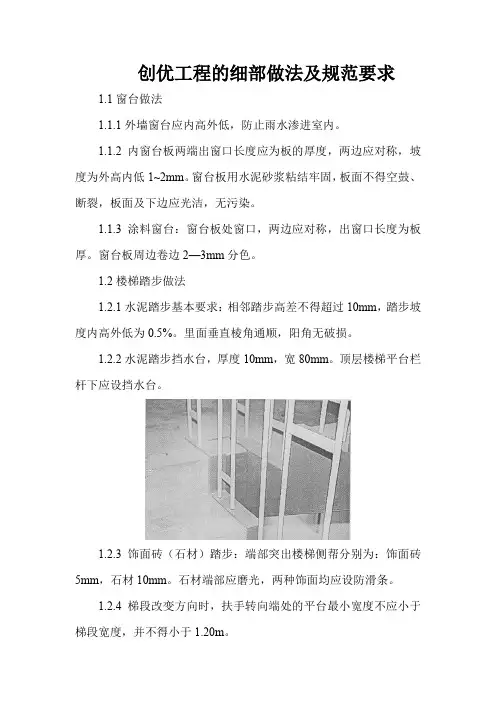 创优工程的细部做法及规范要求

1.1 窗台做法

1.1.1 外墙窗台应内高外低，防止雨水渗进室内。

1.1.2 内窗台板两端出窗口长度应为板的厚度，两边应对称，坡度为外高内低 1~2mm。窗台板用水泥砂浆粘结牢固，板面不得空鼓、断裂，板面及下边应光洁，无污染。

1.1.3 涂料窗台：窗台板处窗口，两边应对称，出窗口长度为板厚。窗台板周边卷边 2—3mm 分色。

1.2 楼梯踏步做法

1.2.1 水泥踏步基本要求：相邻踏步高差不得超过 10mm，踏步坡度内高外低为 0.5%。里面垂直棱角通顺，阳角无破损。

1.2.2 水泥踏步挡水台，厚度 10mm，宽 80mm。顶层楼梯平台栏杆下应设挡水台。

1.2.3 饰面砖（石材）踏步：端部突出楼梯侧帮分别为：饰面砖 5mm，石材 10mm。石材端部应磨光，两种饰面均应设防滑条。

1.2.4 梯段改变方向时，扶手转向端处的平台最小宽度不应小于梯段宽度，并不得小于 1.20m。